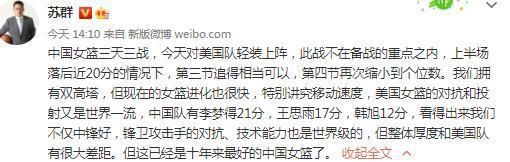 苏群

今天 14:10 来自 新版微博 weibo.com

中国女篮三天三战，今天对美国队轻装上阵，此战不在备战的重点之内，上半场落后近20分的情况下，第三节追得相当可以，第四节再次缩小到个位数。我们拥有双高塔，但现在的女篮进化也很快，特别讲究移动速度，美国女篮的对抗和投射又是世界一流，中国队有李梦得21分，王思雨17分，韩旭12分，看得出来我们不仅中锋好，锋卫攻击手的对抗、技术能力也是世界级的，但整体厚度和美国队有很大差距。但这已经是十年来最好的中国女篮了。 收起全文